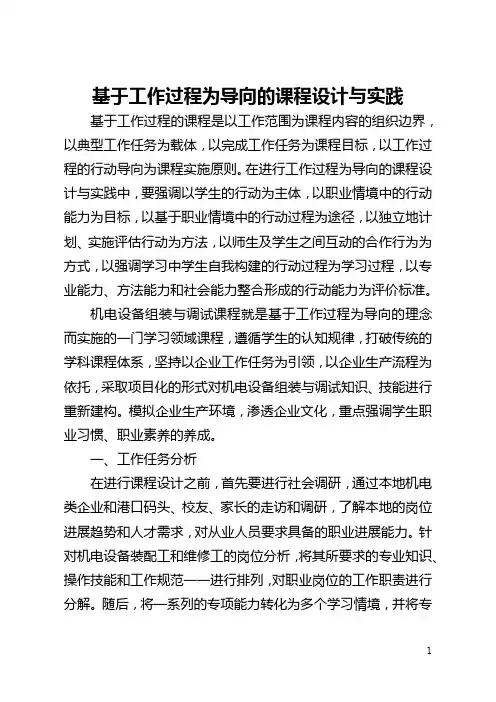 基于工作过程为导向的课程设计与实践

基于工作过程的课程是以工作范围为课程内容的组织边界，以典型工作任务为载体，以完成工作任务为课程目标，以工作过程的行动导向为课程实施原则。在进行工作过程为导向的课程设计与实践中，要强调以学生的行动为主体，以职业情境中的行动能力为目标，以基于职业情境中的行动过程为途径，以独立地计划、实施评估行动为方法，以师生及学生之间互动的合作行为为方式，以强调学习中学生自我构建的行动过程为学习过程，以专业能力、方法能力和社会能力整合形成的行动能力为评价标准。

机电设备组装与调试课程就是基于工作过程为导向的理念而实施的一门学习领域课程，遵循学生的认知规律，打破传统的学科课程体系，坚持以企业工作任务为引领，以企业生产流程为依托，采取项目化的形式对机电设备组装与调试知识、技能进行重新建构。模拟企业生产环境，渗透企业文化，重点强调学生职业习惯、职业素养的养成。

一、工作任务分析

在进行课程设计之前，首先要进行社会调研，通过本地机电类企业和港口码头、校友、家长的走访和调研，了解本地的岗位进展趋势和人才需求，对从业人员要求具备的职业进展能力。针对机电设备装配工和维修工的岗位分析，将其所要求的专业知识、操作技能和工作规范一一进行排列，对职业岗位的工作职责进行分解。随后，将一系列的专项能力转化为多个学习情境，并将专

1